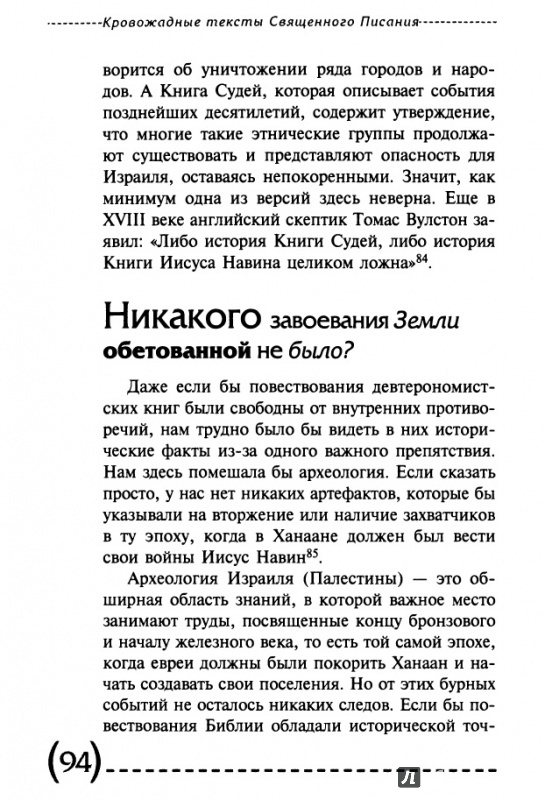 Кровожадные тексты Священного Писания

ворится об уничтожении ряда городов и народов. А Книга Судей, которая описывает события позднейших десятилетий, содержит утверждение, что многие такие этнические группы продолжают существовать и представляют опасность для Израиля, оставаясь непокоренными. Значит, как минимум одна из версий здесь неверна. Еще в XVIII веке английский скептик Томас Вулстон заявил: «Либо история Книги Судей, либо история Книги Иисуса Навина целиком ложна»$^{84}$.

Никакого завоевания Земли обетованной не было?

Даже если бы повествования девтерономистских книг были свободны от внутренних противоречий, нам трудно было бы видеть в них исторические факты из-за одного важного препятствия. Нам здесь помешала бы археология. Если сказать просто, у нас нет никаких артефактов, которые бы указывали на вторжение или наличие захватчиков в ту эпоху, когда в Ханаане должен был вести свои войны Иисус Навин$^{85}$.

Археология Израиля (Палестины) — это обширная область знаний, в которой важное место занимают труды, посвященные концу бронзового и началу железного века, то есть той самой эпохе, когда евреи должны были покорить Ханаан и начать создавать свои поселения. Но от этих бурных событий не осталось никаких следов. Если бы повествования Библии обладали исторической точ-

(94)